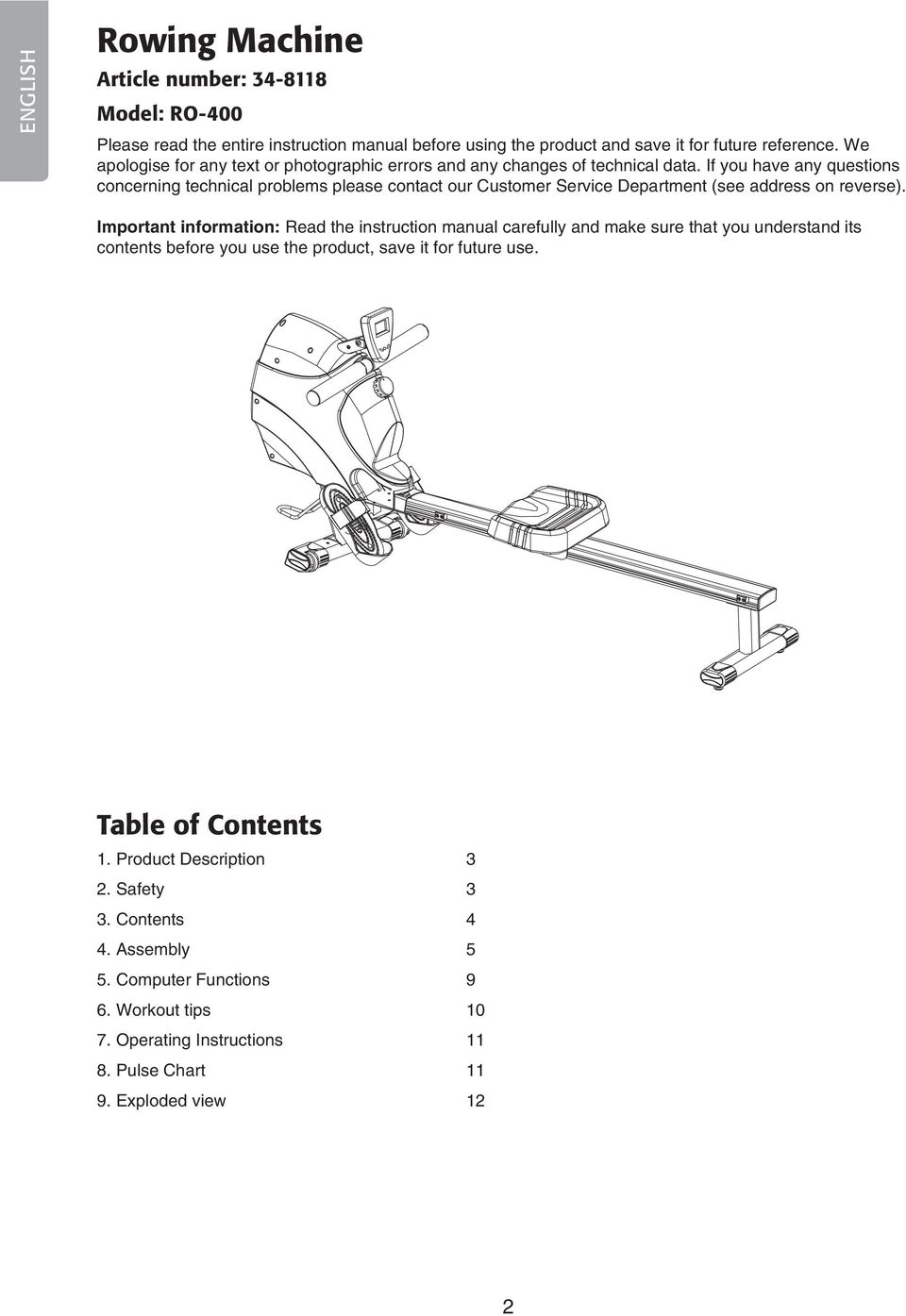 ENGLISH

Rowing Machine

Article number: 34-8118

Model: RO-400

Please read the entire instruction manual before using the product and save it for future reference. We apologise for any text or photographic errors and any changes of technical data. If you have any questions concerning technical problems please contact our Customer Service Department (see address on reverse).

Important information: Read the instruction manual carefully and make sure that you understand its contents before you use the product, save it for future use.

Table of Contents

| | |
|---|---|
| 1. Product Description | 3 |
| 2. Safety | 3 |
| 3. Contents | 4 |
| 4. Assembly | 5 |
| 5. Computer Functions | 9 |
| 6. Workout tips | 10 |
| 7. Operating Instructions | 11 |
| 8. Pulse Chart | 11 |
| 9. Exploded view | 12 |

2